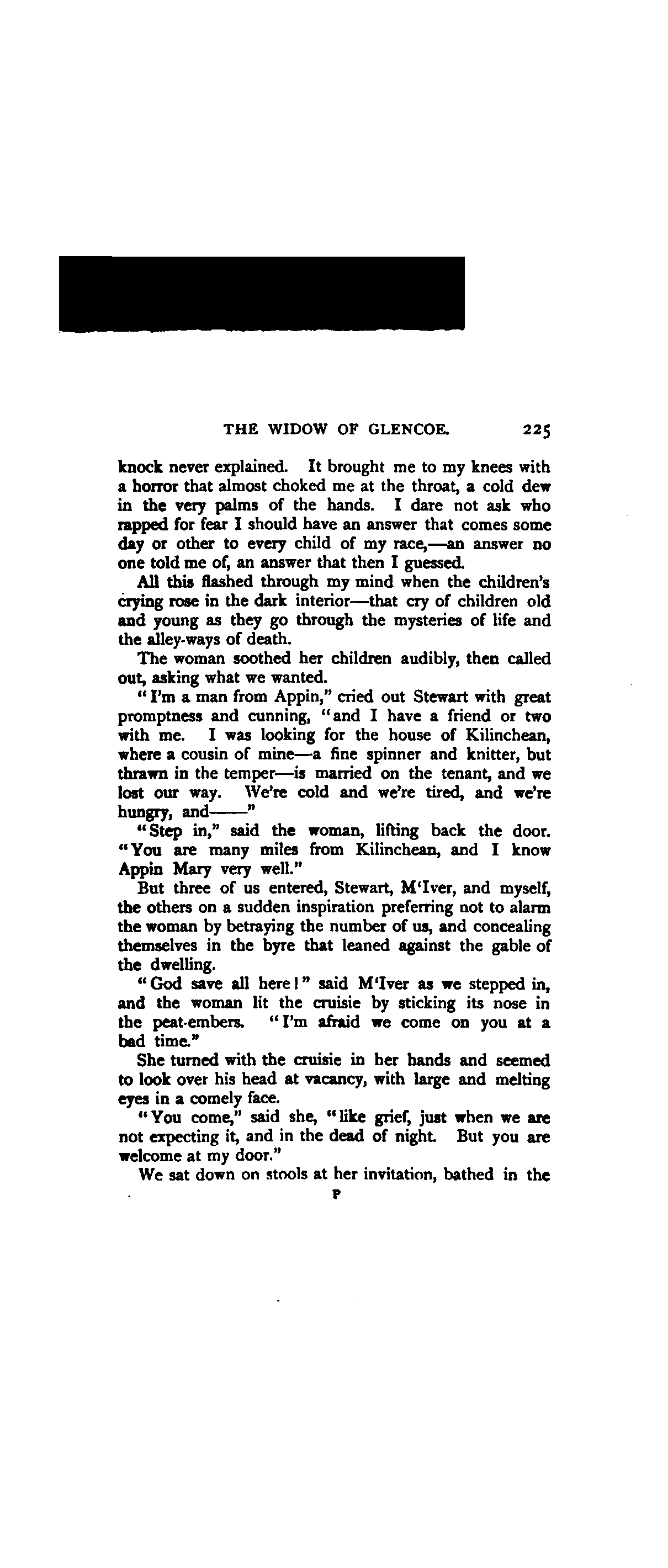 THE WIDOW OF GLENCOE. 225

knock never explained. It brought me to my knees with a horror that almost choked me at the throat, a cold dew in the very palms of the hands. I dare not ask who rapped for fear I should have an answer that comes some day or other to every child of my race,—an answer no one told me of, an answer that then I guessed.

All this flashed through my mind when the children's crying rose in the dark interior—that cry of children old and young as they go through the mysteries of life and the alley-ways of death.

The woman soothed her children audibly, then called out, asking what we wanted.

"I'm a man from Appin," cried out Stewart with great promptness and cunning, "and I have a friend or two with me. I was looking for the house of Kilinchean, where a cousin of mine—a fine spinner and knitter, but thrawn in the temper—is married on the tenant, and we lost our way. We're cold and we're tired, and we're hungry, and——"

"Step in," said the woman, lifting back the door. "You are many miles from Kilinchean, and I know Appin Mary very well."

But three of us entered, Stewart, M'Iver, and myself, the others on a sudden inspiration preferring not to alarm the woman by betraying the number of us, and concealing themselves in the byre that leaned against the gable of the dwelling.

"God save all here!" said M'Iver as we stepped in, and the woman lit the cruisie by sticking its nose in the peat-embers. "I'm afraid we come on you at a bad time."

She turned with the cruisie in her hands and seemed to look over his head at vacancy, with large and melting eyes in a comely face.

"You come," said she, "like grief, just when we are not expecting it, and in the dead of night. But you are welcome at my door."

We sat down on stools at her invitation, bathed in the

P